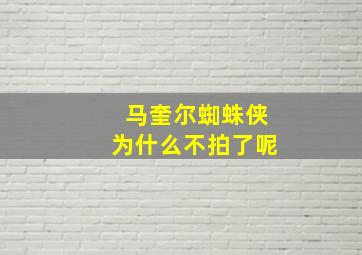 马奎尔蜘蛛侠
为什么不拍了呢